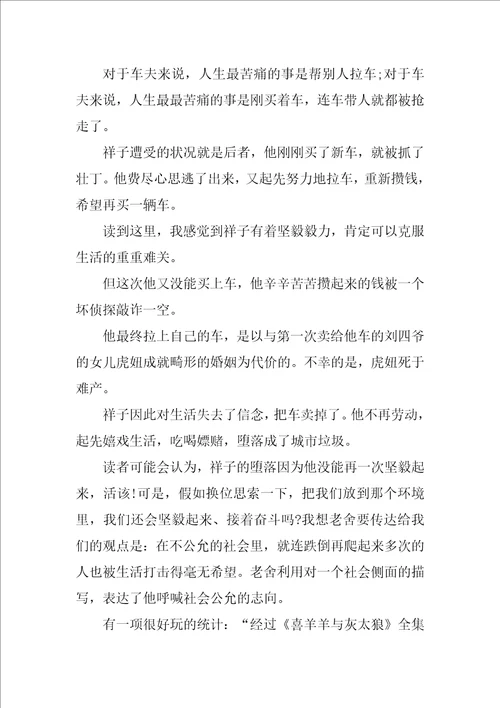 对于车夫来说，人生最苦痛的事是帮别人拉车;对于车夫来说，人生最最苦痛的事是刚买着车，连车带人就都被抢走了。

祥子遭受的状况就是后者，他刚刚买了新车，就被抓了壮丁。他费尽心思逃了出来，又起先努力地拉车，重新攒钱，希望再买一辆车。

读到这里，我感觉到祥子有着坚毅毅力，肯定可以克服生活的重重难关。

但这次他又没能买上车，他辛辛苦苦攒起来的钱被一个坏侦探敲诈一空。

他最终拉上自己的车，是以与第一次卖给他车的刘四爷的女儿虎妞成就畸形的婚姻为代价的。不幸的是，虎妞死于难产。

祥子因此对生活失去了信念，把车卖掉了。他不再劳动，起先嬉戏生活，吃喝嫖赌，堕落成了城市垃圾。

读者可能会认为，祥子的堕落因为他没能再一次坚毅起来，活该!可是，假如换位思索一下，把我们放到那个环境里，我们还会坚毅起来、接着奋斗吗?我想老舍要传达给我们的观点是：在不公允的社会里，就连跌倒再爬起来多次的人也被生活打击得毫无希望。老舍利用对一个社会侧面的描写，表达了他呼喊社会公允的志向。

有一项很好玩的统计：“经过《喜羊羊与灰太狼》全集